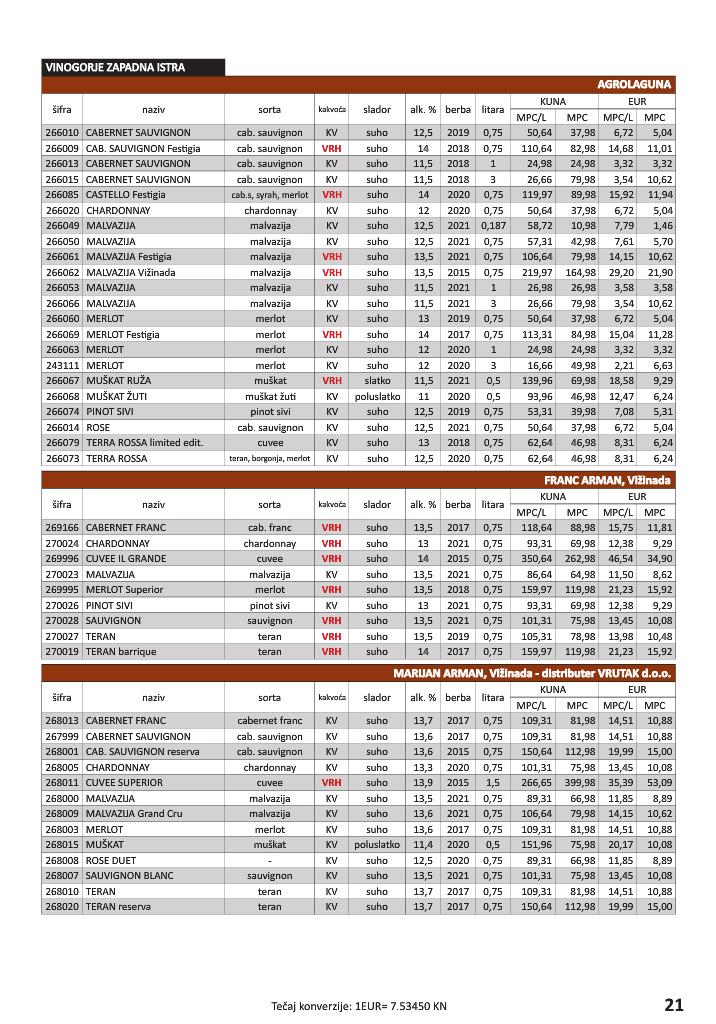 VINOGORJE ZAPADNA ISTRA

AGROLAGUNA

| šifra | naziv | sorta | kakvoća | slador | alk. % | berba | litara | KUNA MPC/L | KUNA MPC | EUR MPC/L | EUR MPC |
|---|---|---|---|---|---|---|---|---|---|---|---|
| 266010 | CABERNET SAUVIGNON | cab. sauvignon | KV | suho | 12,5 | 2019 | 0,75 | 50,64 | 37,98 | 6,72 | 5,04 |
| 266009 | CAB. SAUVIGNON Festigia | cab. sauvignon | VRH | suho | 14 | 2018 | 0,75 | 110,64 | 82,98 | 14,68 | 11,01 |
| 266013 | CABERNET SAUVIGNON | cab. sauvignon | KV | suho | 11,5 | 2018 | 1 | 24,98 | 24,98 | 3,32 | 3,32 |
| 266015 | CABERNET SAUVIGNON | cab. sauvignon | KV | suho | 11,5 | 2018 | 3 | 26,66 | 79,98 | 3,54 | 10,62 |
| 266085 | CASTELLO Festigia | cab.s, syrah, merlot | VRH | suho | 14 | 2020 | 0,75 | 119,97 | 89,98 | 15,92 | 11,94 |
| 266020 | CHARDONNAY | chardonnay | KV | suho | 12 | 2020 | 0,75 | 50,64 | 37,98 | 6,72 | 5,04 |
| 266049 | MALVAZIJA | malvazija | KV | suho | 12,5 | 2021 | 0,187 | 58,72 | 10,98 | 7,79 | 1,46 |
| 266050 | MALVAZIJA | malvazija | KV | suho | 12,5 | 2021 | 0,75 | 57,31 | 42,98 | 7,61 | 5,70 |
| 266061 | MALVAZIJA Festigia | malvazija | VRH | suho | 13,5 | 2021 | 0,75 | 106,64 | 79,98 | 14,15 | 10,62 |
| 266062 | MALVAZIJA Vižinada | malvazija | VRH | suho | 13,5 | 2015 | 0,75 | 219,97 | 164,98 | 29,20 | 21,90 |
| 266053 | MALVAZIJA | malvazija | KV | suho | 11,5 | 2021 | 1 | 26,98 | 26,98 | 3,58 | 3,58 |
| 266066 | MALVAZIJA | malvazija | KV | suho | 11,5 | 2021 | 3 | 26,66 | 79,98 | 3,54 | 10,62 |
| 266060 | MERLOT | merlot | KV | suho | 13 | 2019 | 0,75 | 50,64 | 37,98 | 6,72 | 5,04 |
| 266069 | MERLOT Festigia | merlot | VRH | suho | 14 | 2017 | 0,75 | 113,31 | 84,98 | 15,04 | 11,28 |
| 266063 | MERLOT | merlot | KV | suho | 12 | 2020 | 1 | 24,98 | 24,98 | 3,32 | 3,32 |
| 243111 | MERLOT | merlot | KV | suho | 12 | 2020 | 3 | 16,66 | 49,98 | 2,21 | 6,63 |
| 266067 | MUŠKAT RUŽA | muškat | VRH | slatko | 11,5 | 2021 | 0,5 | 139,96 | 69,98 | 18,58 | 9,29 |
| 266068 | MUŠKAT ŽUTI | muškat žuti | KV | poluslatko | 11 | 2020 | 0,5 | 93,96 | 46,98 | 12,47 | 6,24 |
| 266074 | PINOT SIVI | pinot sivi | KV | suho | 12,5 | 2019 | 0,75 | 53,31 | 39,98 | 7,08 | 5,31 |
| 266014 | ROSE | cab. sauvignon | KV | suho | 12,5 | 2021 | 0,75 | 50,64 | 37,98 | 6,72 | 5,04 |
| 266079 | TERRA ROSSA limited edit. | cuvee | KV | suho | 13 | 2018 | 0,75 | 62,64 | 46,98 | 8,31 | 6,24 |
| 266073 | TERRA ROSSA | teran, borgonja, merlot | KV | suho | 12,5 | 2020 | 0,75 | 62,64 | 46,98 | 8,31 | 6,24 |

FRANC ARMAN, Vižinada

| šifra | naziv | sorta | kakvoća | slador | alk. % | berba | litara | KUNA MPC/L | KUNA MPC | EUR MPC/L | EUR MPC |
|---|---|---|---|---|---|---|---|---|---|---|---|
| 269166 | CABERNET FRANC | cab. franc | VRH | suho | 13,5 | 2017 | 0,75 | 118,64 | 88,98 | 15,75 | 11,81 |
| 270024 | CHARDONNAY | chardonnay | VRH | suho | 13 | 2021 | 0,75 | 93,31 | 69,98 | 12,38 | 9,29 |
| 269996 | CUVEE IL GRANDE | cuvee | VRH | suho | 14 | 2015 | 0,75 | 350,64 | 262,98 | 46,54 | 34,90 |
| 270023 | MALVAZIJA | malvazija | KV | suho | 13,5 | 2021 | 0,75 | 86,64 | 64,98 | 11,50 | 8,62 |
| 269995 | MERLOT Superior | merlot | VRH | suho | 13,5 | 2018 | 0,75 | 159,97 | 119,98 | 21,23 | 15,92 |
| 270026 | PINOT SIVI | pinot sivi | KV | suho | 13 | 2021 | 0,75 | 93,31 | 69,98 | 12,38 | 9,29 |
| 270028 | SAUVIGNON | sauvignon | VRH | suho | 13,5 | 2021 | 0,75 | 101,31 | 75,98 | 13,45 | 10,08 |
| 270027 | TERAN | teran | VRH | suho | 13,5 | 2019 | 0,75 | 105,31 | 78,98 | 13,98 | 10,48 |
| 270019 | TERAN barrique | teran | VRH | suho | 14 | 2017 | 0,75 | 159,97 | 119,98 | 21,23 | 15,92 |

MARIJAN ARMAN, Vižinada - distributer VRUTAK d.o.o.

| šifra | naziv | sorta | kakvoća | slador | alk. % | berba | litara | KUNA MPC/L | KUNA MPC | EUR MPC/L | EUR MPC |
|---|---|---|---|---|---|---|---|---|---|---|---|
| 268013 | CABERNET FRANC | cabernet franc | KV | suho | 13,7 | 2017 | 0,75 | 109,31 | 81,98 | 14,51 | 10,88 |
| 267999 | CABERNET SAUVIGNON | cab. sauvignon | KV | suho | 13,6 | 2017 | 0,75 | 109,31 | 81,98 | 14,51 | 10,88 |
| 268001 | CAB. SAUVIGNON reserva | cab. sauvignon | KV | suho | 13,6 | 2015 | 0,75 | 150,64 | 112,98 | 19,99 | 15,00 |
| 268005 | CHARDONNAY | chardonnay | KV | suho | 13,3 | 2020 | 0,75 | 101,31 | 75,98 | 13,45 | 10,08 |
| 268011 | CUVEE SUPERIOR | cuvee | VRH | suho | 13,9 | 2015 | 1,5 | 266,65 | 399,98 | 35,39 | 53,09 |
| 268000 | MALVAZIJA | malvazija | KV | suho | 13,5 | 2021 | 0,75 | 89,31 | 66,98 | 11,85 | 8,89 |
| 268009 | MALVAZIJA Grand Cru | malvazija | KV | suho | 13,6 | 2021 | 0,75 | 106,64 | 79,98 | 14,15 | 10,62 |
| 268003 | MERLOT | merlot | KV | suho | 13,6 | 2017 | 0,75 | 109,31 | 81,98 | 14,51 | 10,88 |
| 268015 | MUŠKAT | muškat | KV | poluslatko | 11,4 | 2020 | 0,5 | 151,96 | 75,98 | 20,17 | 10,08 |
| 268008 | ROSE DUET | - | KV | suho | 12,5 | 2020 | 0,75 | 89,31 | 66,98 | 11,85 | 8,89 |
| 268007 | SAUVIGNON BLANC | sauvignon | KV | suho | 13,5 | 2021 | 0,75 | 101,31 | 75,98 | 13,45 | 10,08 |
| 268010 | TERAN | teran | KV | suho | 13,7 | 2017 | 0,75 | 109,31 | 81,98 | 14,51 | 10,88 |
| 268020 | TERAN reserva | teran | KV | suho | 13,7 | 2017 | 0,75 | 150,64 | 112,98 | 19,99 | 15,00 |

Tečaj konverzije: 1EUR= 7.53450 KN

21